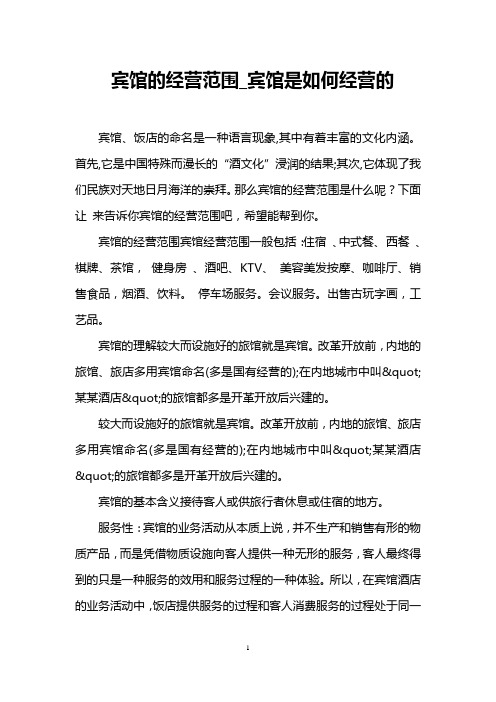 宾馆的经营范围_宾馆是如何经营的

宾馆、饭店的命名是一种语言现象,其中有着丰富的文化内涵。首先,它是中国特殊而漫长的“酒文化”浸润的结果;其次,它体现了我们民族对天地日月海洋的崇拜。那么宾馆的经营范围是什么呢？下面让 来告诉你宾馆的经营范围吧，希望能帮到你。

宾馆的经营范围宾馆经营范围一般包括 :住宿 、中式餐、西餐 、棋牌、茶馆， 健身房 、酒吧、KTV、 美容美发按摩、咖啡厅、销售食品，烟酒、饮料。 停车场服务。会议服务。出售古玩字画，工艺品。

宾馆的理解较大而设施好的旅馆就是宾馆。改革开放前，内地的旅馆、旅店多用宾馆命名(多是国有经营的);在内地城市中叫&quot;某某酒店&quot;的旅馆都多是开革开放后兴建的。

较大而设施好的旅馆就是宾馆。改革开放前，内地的旅馆、旅店多用宾馆命名(多是国有经营的);在内地城市中叫&quot;某某酒店&quot;的旅馆都多是开革开放后兴建的。

宾馆的基本含义接待客人或供旅行者休息或住宿的地方。

服务性：宾馆的业务活动从本质上说，并不生产和销售有形的物质产品，而是凭借物质设施向客人提供一种无形的服务，客人最终得到的只是一种服务的效用和服务过程的一种体验。所以，在宾馆酒店的业务活动中，饭店提供服务的过程和客人消费服务的过程处于同一

1